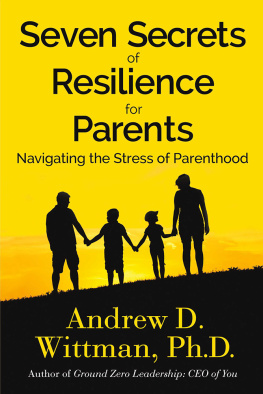 Seven Secrets
of
Resilience
for
Parents
Navigating the Stress of Parenthood

Andrew D.
Wittman, Ph.D.
Author of Ground Zero Leadership: CEO of You